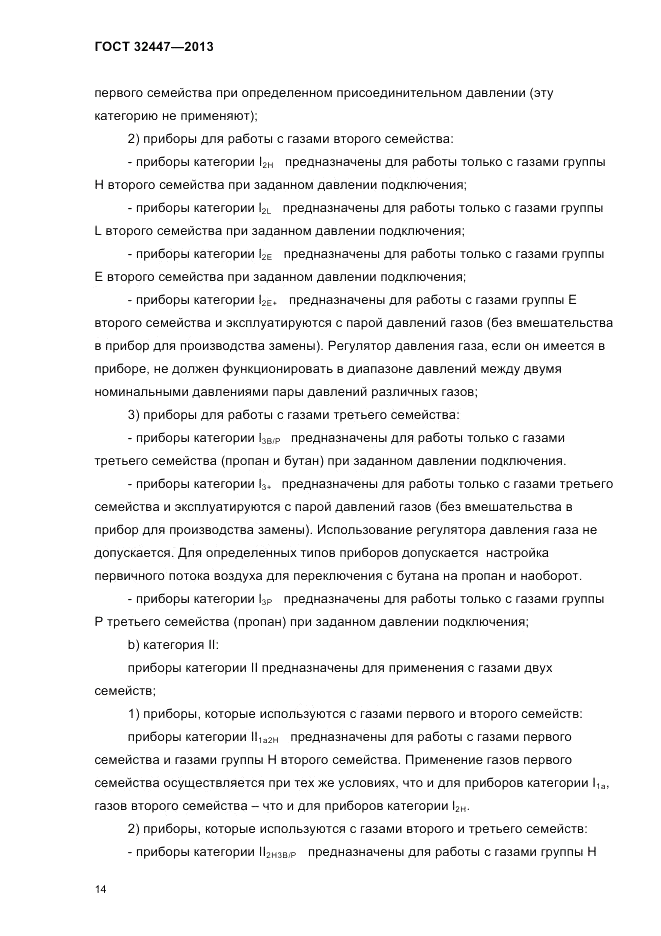 ГОСТ 32447—2013

первого семейства при определенном присоединительном давлении (эту категорию не применяют);

2) приборы для работы с газами второго семейства:

- приборы категории $I_{2H}$ предназначены для работы только с газами группы H второго семейства при заданном давлении подключения;

- приборы категории $I_{2L}$ предназначены для работы только с газами группы L второго семейства при заданном давлении подключения;

- приборы категории $I_{2E}$ предназначены для работы только с газами группы E второго семейства при заданном давлении подключения;

- приборы категории $I_{2E+}$ предназначены для работы с газами группы E второго семейства и эксплуатируются с парой давлений газов (без вмешательства в прибор для производства замены). Регулятор давления газа, если он имеется в приборе, не должен функционировать в диапазоне давлений между двумя номинальными давлениями пары давлений различных газов;

3) приборы для работы с газами третьего семейства:

- приборы категории $I_{3B/P}$ предназначены для работы только с газами третьего семейства (пропан и бутан) при заданном давлении подключения.

- приборы категории $I_{3+}$ предназначены для работы только с газами третьего семейства и эксплуатируются с парой давлений газов (без вмешательства в прибор для производства замены). Использование регулятора давления газа не допускается. Для определенных типов приборов допускается настройка первичного потока воздуха для переключения с бутана на пропан и наоборот.

- приборы категории $I_{3P}$ предназначены для работы только с газами группы P третьего семейства (пропан) при заданном давлении подключения;

b) категория II:

приборы категории II предназначены для применения с газами двух семейств;

1) приборы, которые используются с газами первого и второго семейств:

приборы категории $II_{1a2H}$ предназначены для работы с газами первого семейства и газами группы H второго семейства. Применение газов первого семейства осуществляется при тех же условиях, что и для приборов категории $I_{1a}$, газов второго семейства – что и для приборов категории $I_{2H}$.

2) приборы, которые используются с газами второго и третьего семейств:

- приборы категории $II_{2H3B/P}$ предназначены для работы с газами группы H

14